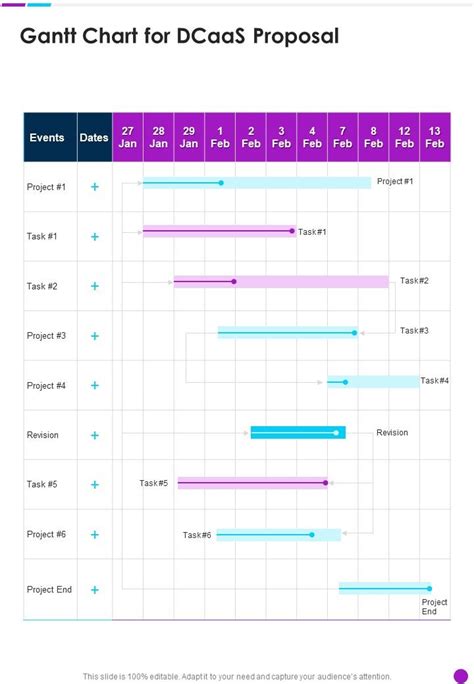 Gantt Chart for DCaaS Proposal

| Events | Dates | 27 Jan | 28 Jan | 29 Jan | 1 Feb | 2 Feb | 3 Feb | 4 Feb | 7 Feb | 8 Feb | 12 Feb | 13 Feb |
|---|---|---|---|---|---|---|---|---|---|---|---|---|
| Project #1 | + | | | | | | | | | Project #1 | | |
| Task #1 | + | | | | | | | Task#1 | | | | |
| Task #2 | + | | | | | | | | | | Task#2 | |
| Project #3 | + | | | | | | | | | | Task#3 | |
| Project #4 | + | | | | | | | | | | | Task#4 |
| Revision | + | | | | | | | | | Revision | | |
| Task #5 | + | Task#5 | | | | | | | | | | |
| Project #6 | + | | | Task#6 | | | | | | | | |
| Project End | + | | | | | | | | | | | Project End |

This slide is 100% editable. Adapt it to your need and capture your audience's attention.